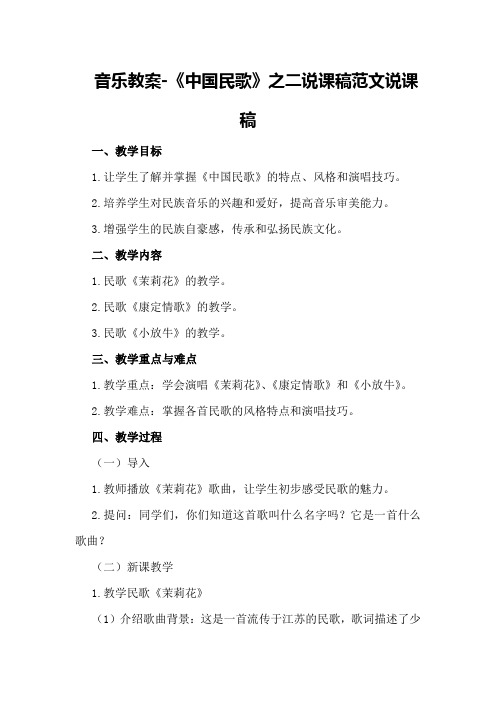 音乐教案-《中国民歌》之二说课稿范文说课稿

一、教学目标

1.让学生了解并掌握《中国民歌》的特点、风格和演唱技巧。

2.培养学生对民族音乐的兴趣和爱好，提高音乐审美能力。

3.增强学生的民族自豪感，传承和弘扬民族文化。

二、教学内容

1.民歌《茉莉花》的教学。

2.民歌《康定情歌》的教学。

3.民歌《小放牛》的教学。

三、教学重点与难点

1.教学重点：学会演唱《茉莉花》、《康定情歌》和《小放牛》。

2.教学难点：掌握各首民歌的风格特点和演唱技巧。

四、教学过程

（一）导入

1.教师播放《茉莉花》歌曲，让学生初步感受民歌的魅力。

2.提问：同学们，你们知道这首歌叫什么名字吗？它是一首什么歌曲？

（二）新课教学

1.教学民歌《茉莉花》

（1）介绍歌曲背景：这是一首流传于江苏的民歌，歌词描述了少